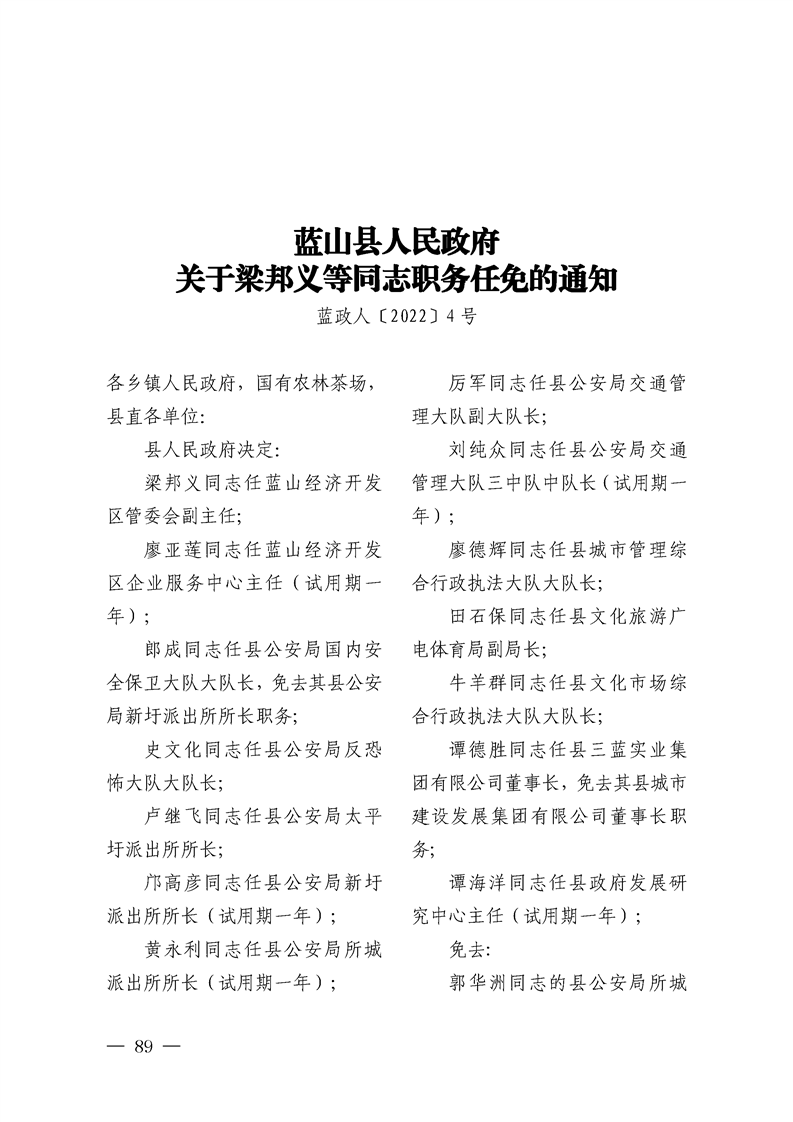 蓝山县人民政府
关于梁邦义等同志职务任免的通知

蓝政人〔2022〕4号

各乡镇人民政府，国有农林茶场，县直各单位：

县人民政府决定：

梁邦义同志任蓝山经济开发区管委会副主任；

廖亚莲同志任蓝山经济开发区企业服务中心主任（试用期一年）；

郎成同志任县公安局国内安全保卫大队大队长，免去其县公安局新圩派出所所长职务；

史文化同志任县公安局反恐怖大队大队长；

卢继飞同志任县公安局太平圩派出所所长；

邝高彦同志任县公安局新圩派出所所长（试用期一年）；

黄永利同志任县公安局所城派出所所长（试用期一年）；

厉军同志任县公安局交通管理大队副大队长；

刘纯众同志任县公安局交通管理大队三中队中队长（试用期一年）；

廖德辉同志任县城市管理综合行政执法大队大队长；

田石保同志任县文化旅游广电体育局副局长；

牛羊群同志任县文化市场综合行政执法大队大队长；

谭德胜同志任县三蓝实业集团有限公司董事长，免去其县城市建设发展集团有限公司董事长职务；

谭海洋同志任县政府发展研究中心主任（试用期一年）；

免去：

郭华洲同志的县公安局所城

— 89 —